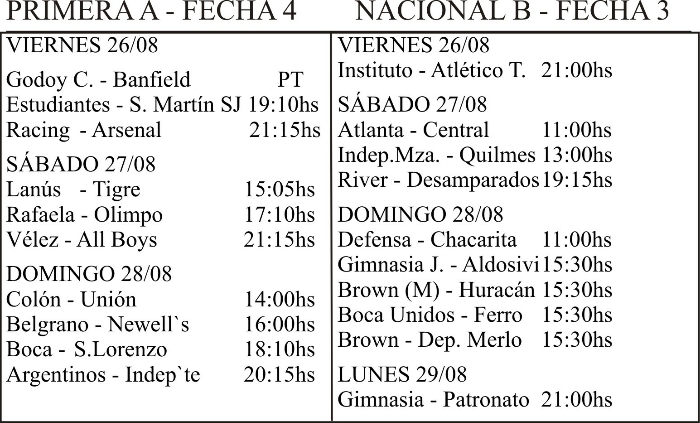 PRIMERA A - FECHA 4

VIERNES 26/08
Godoy C. - Banfield PT
Estudiantes - S. Martín SJ 19:10hs
Racing - Arsenal 21:15hs

SÁBADO 27/08
Lanús - Tigre 15:05hs
Rafaela - Olimpo 17:10hs
Vélez - All Boys 21:15hs

DOMINGO 28/08
Colón - Unión 14:00hs
Belgrano - Newell`s 16:00hs
Boca - S.Lorenzo 18:10hs
Argentinos - Indep`te 20:15hs

NACIONAL B - FECHA 3

VIERNES 26/08
Instituto - Atlético T. 21:00hs

SÁBADO 27/08
Atlanta - Central 11:00hs
Indep.Mza. - Quilmes 13:00hs
River - Desamparados 19:15hs

DOMINGO 28/08
Defensa - Chacarita 11:00hs
Gimnasia J. - Aldosivi 15:30hs
Brown (M) - Huracán 15:30hs
Boca Unidos - Ferro 15:30hs
Brown - Dep. Merlo 15:30hs

LUNES 29/08
Gimnasia - Patronato 21:00hs